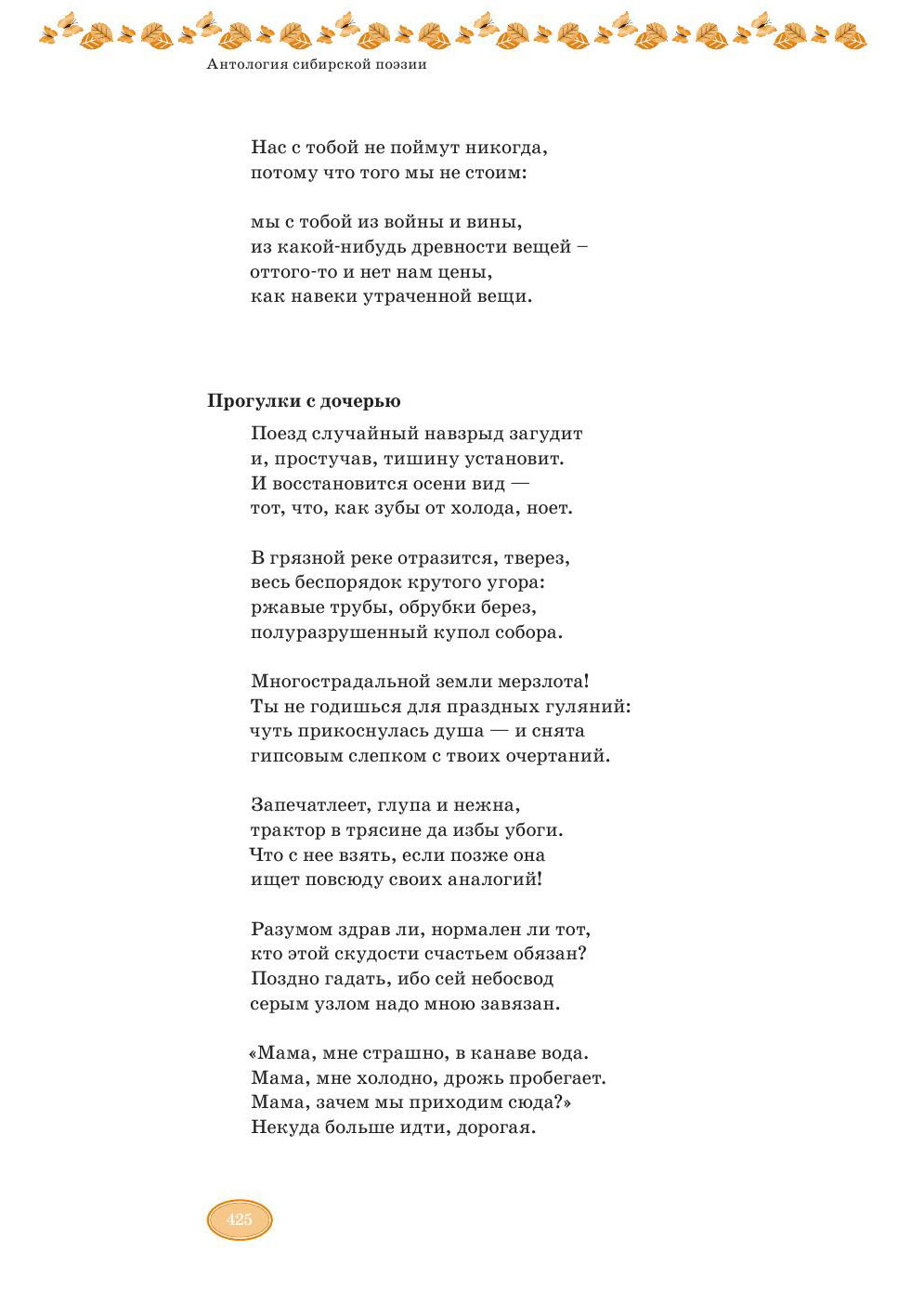 Антология сибирской поэзии

Нас с тобой не поймут никогда,
потому что того мы не стоим:

мы с тобой из войны и вины,
из какой-нибудь древности вещей –
оттого-то и нет нам цены,
как навеки утраченной вещи.

Прогулки с дочерью

Поезд случайный навзрыд загудит
и, простучав, тишину установит.
И восстановится осени вид —
тот, что, как зубы от холода, ноет.

В грязной реке отразится, тверез,
весь беспорядок крутого угора:
ржавые трубы, обрубки берез,
полуразрушенный купол собора.

Многострадальной земли мерзлота!
Ты не годишься для праздных гуляний:
чуть прикоснулась душа — и снята
гипсовым слепком с твоих очертаний.

Запечатлеет, глупа и нежна,
трактор в трясине да избы убоги.
Что с нее взять, если позже она
ищет повсюду своих аналогий!

Разумом здрав ли, нормален ли тот,
кто этой скудости счастьем обязан?
Поздно гадать, ибо сей небосвод
серым узлом надо мною завязан.

«Мама, мне страшно, в канаве вода.
Мама, мне холодно, дрожь пробегает.
Мама, зачем мы приходим сюда?»
Некуда больше идти, дорогая.

425